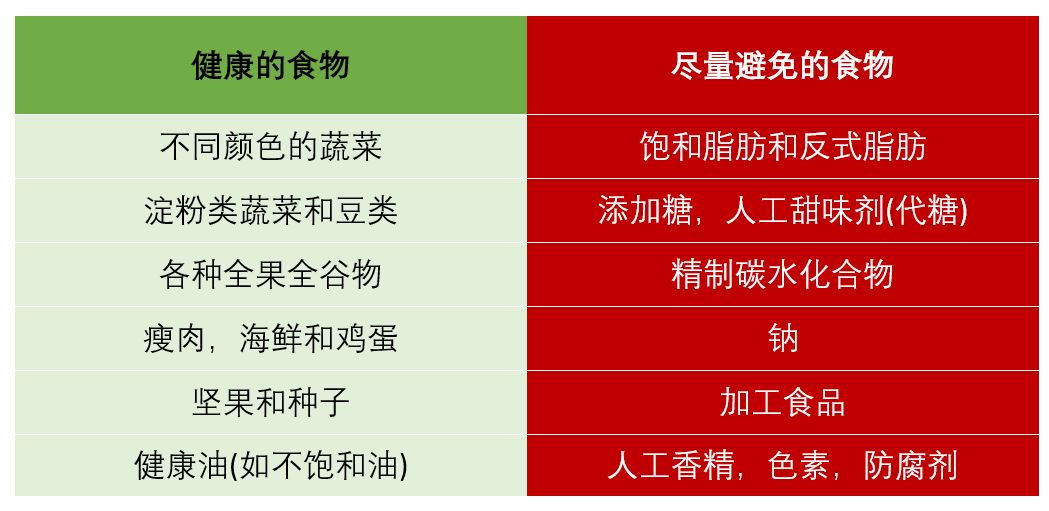 | 健康的食物 | 尽量避免的食物 |
|---|---|
| 不同颜色的蔬菜 | 饱和脂肪和反式脂肪 |
| 淀粉类蔬菜和豆类 | 添加糖，人工甜味剂(代糖) |
| 各种全果全谷物 | 精制碳水化合物 |
| 瘦肉，海鲜和鸡蛋 | 钠 |
| 坚果和种子 | 加工食品 |
| 健康油(如不饱和油) | 人工香精，色素，防腐剂 |